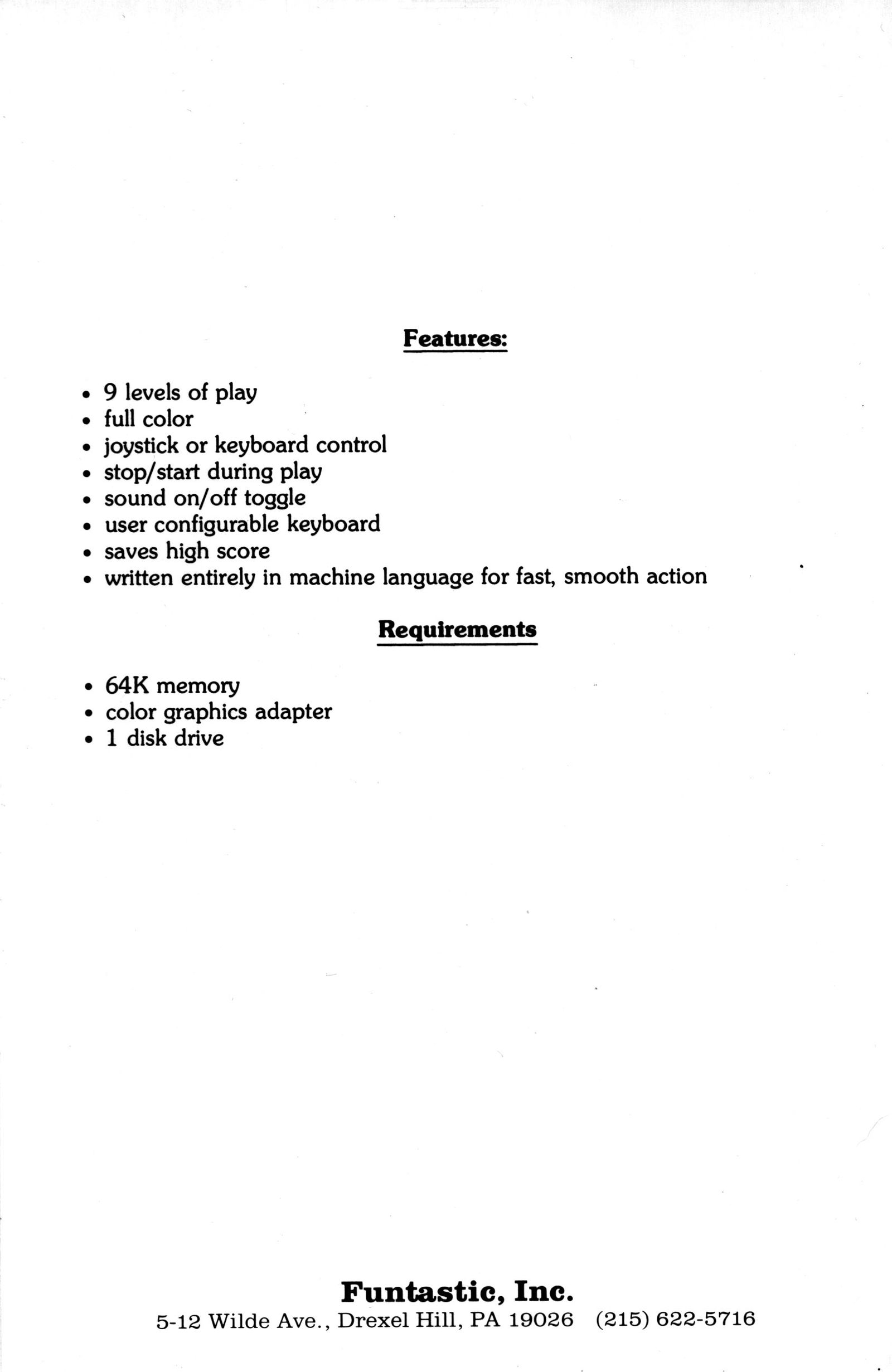 Features:

• 9 levels of play
• full color
• joystick or keyboard control
• stop/start during play
• sound on/off toggle
• user configurable keyboard
• saves high score
• written entirely in machine language for fast, smooth action

Requirements

• 64K memory
• color graphics adapter
• 1 disk drive

Funtastic, Inc.
5-12 Wilde Ave., Drexel Hill, PA 19026 (215) 622-5716